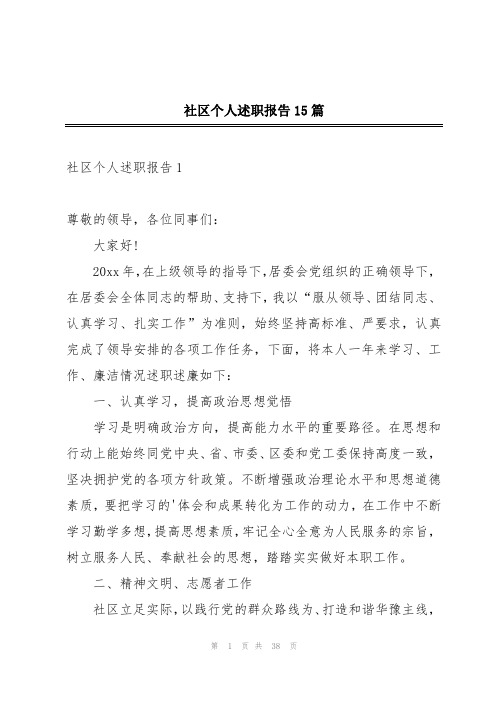 社区个人述职报告15篇

社区个人述职报告1

尊敬的领导，各位同事们：

大家好!

20xx年,在上级领导的指导下,居委会党组织的正确领导下,在居委会全体同志的帮助、支持下，我以“服从领导、团结同志、认真学习、扎实工作”为准则，始终坚持高标准、严要求，认真完成了领导安排的各项工作任务，下面，将本人一年来学习、工作、廉洁情况述职述廉如下：

一、认真学习，提高政治思想觉悟

学习是明确政治方向，提高能力水平的重要路径。在思想和行动上能始终同党中央、省、市委、区委和党工委保持高度一致，坚决拥护党的各项方针政策。不断增强政治理论水平和思想道德素质，要把学习的'体会和成果转化为工作的动力，在工作中不断学习勤学多想，提高思想素质，牢记全心全意为人民服务的宗旨，树立服务人民、奉献社会的思想，踏踏实实做好本职工作。

二、精神文明、志愿者工作

社区立足实际，以践行党的群众路线为、打造和谐华豫主线，

第 1 页 共 38 页